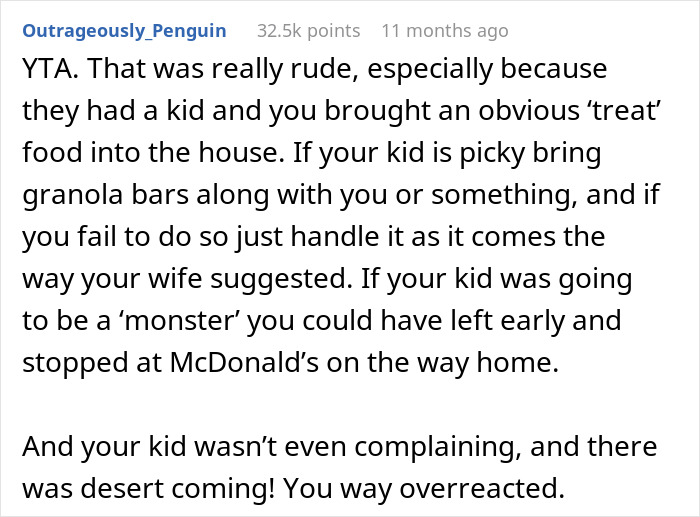 Outrageously_Penguin 32.5k points 11 months ago

YTA. That was really rude, especially because they had a kid and you brought an obvious ‘treat’ food into the house. If your kid is picky bring granola bars along with you or something, and if you fail to do so just handle it as it comes the way your wife suggested. If your kid was going to be a ‘monster’ you could have left early and stopped at McDonald’s on the way home.

And your kid wasn’t even complaining, and there was desert coming! You way overreacted.